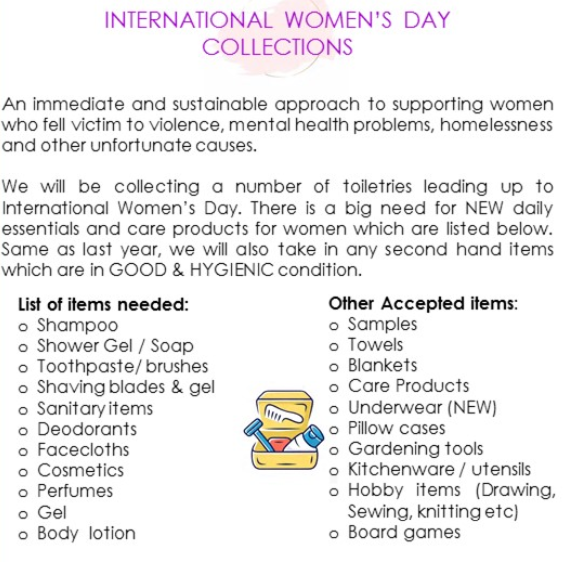 INTERNATIONAL WOMEN'S DAY COLLECTIONS

An immediate and sustainable approach to supporting women who fell victim to violence, mental health problems, homelessness and other unfortunate causes.

We will be collecting a number of toiletries leading up to International Women's Day. There is a big need for NEW daily essentials and care products for women which are listed below. Same as last year, we will also take in any second hand items which are in GOOD & HYGIENIC condition.

List of items needed:
o Shampoo
o Shower Gel / Soap
o Toothpaste/ brushes
o Shaving blades & gel
o Sanitary items
o Deodorants
o Facecloths
o Cosmetics
o Perfumes
o Gel
o Body lotion

Other Accepted items:
o Samples
o Towels
o Blankets
o Care Products
o Underwear (NEW)
o Pillow cases
o Gardening tools
o Kitchenware / utensils
o Hobby items (Drawing, Sewing, knitting etc)
o Board games